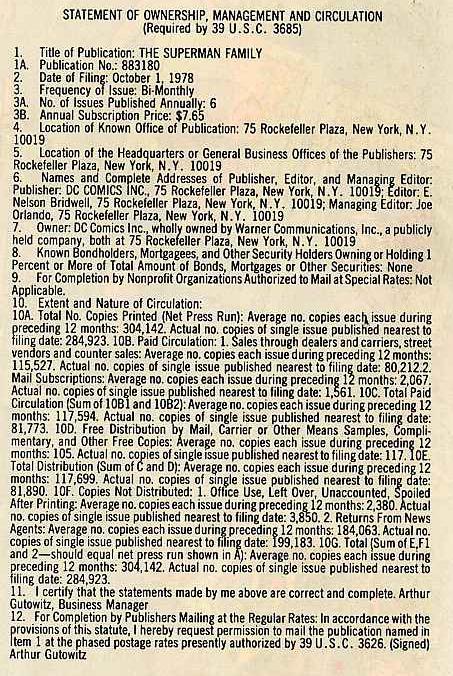 STATEMENT OF OWNERSHIP, MANAGEMENT AND CIRCULATION
(Required by 39 U.S.C. 3685)

1. Title of Publication: THE SUPERMAN FAMILY
1A. Publication No.: 883180
2. Date of Filing: October 1, 1978
3. Frequency of Issue: Bi-Monthly
3A. No. of Issues Published Annually: 6
3B. Annual Subscription Price: $7.65
4. Location of Known Office of Publication: 75 Rockefeller Plaza, New York, N.Y. 10019
5. Location of the Headquarters or General Business Offices of the Publishers: 75 Rockefeller Plaza, New York, N.Y. 10019
6. Names and Complete Addresses of Publisher, Editor, and Managing Editor: Publisher: DC COMICS INC., 75 Rockefeller Plaza, New York, N.Y. 10019; Editor: E. Nelson Bridwell, 75 Rockefeller Plaza, New York, N.Y. 10019; Managing Editor: Joe Orlando, 75 Rockefeller Plaza, New York, N.Y. 10019
7. Owner: DC Comics Inc., wholly owned by Warner Communications, Inc., a publicly held company, both at 75 Rockefeller Plaza, New York, N.Y. 10019
8. Known Bondholders, Mortgagees, and Other Security Holders Owning or Holding 1 Percent or More of Total Amount of Bonds, Mortgages or Other Securities: None
9. For Completion by Nonprofit Organizations Authorized to Mail at Special Rates: Not Applicable.
10. Extent and Nature of Circulation:
10A. Total No. Copies Printed (Net Press Run): Average no. copies each issue during preceding 12 months: 304,142. Actual no. copies of single issue published nearest to filing date: 284,923. 10B. Paid Circulation: 1. Sales through dealers and carriers, street vendors and counter sales: Average no. copies each issue during preceding 12 months: 115,527. Actual no. copies of single issue published nearest to filing date: 80,212.2. Mail Subscriptions: Average no. copies each issue during preceding 12 months: 2,067. Actual no. copies of single issue published nearest to filing date: 1,561. 10C. Total Paid Circulation (Sum of 10B1 and 10B2): Average no. copies each issue during preceding 12 months: 117,594. Actual no. copies of single issue published nearest to filing date: 81,773. 10D. Free Distribution by Mail, Carrier or Other Means Samples, Complimentary, and Other Free Copies: Average no. copies each issue during preceding 12 months: 105. Actual no. copies of single issue published nearest to filing date: 117. 10E. Total Distribution (Sum of C and D): Average no. copies each issue during preceding 12 months: 117,699. Actual no. copies of single issue published nearest to filing date: 81,890. 10F. Copies Not Distributed: 1. Office Use, Left Over, Unaccounted, Spoiled After Printing: Average no. copies each issue during preceding 12 months: 2,380. Actual no. copies of single issue published nearest to filing date: 3,850. 2. Returns From News Agents: Average no. copies each issue during preceding 12 months: 184,063. Actual no. copies of single issue published nearest to filing date: 199,183. 10G. Total (Sum of E,F1 and 2—should equal net press run shown in A): Average no. copies each issue during preceding 12 months: 304,142. Actual no. copies of single issue published nearest to filing date: 284,923.
11. I certify that the statements made by me above are correct and complete. Arthur Gutowitz, Business Manager
12. For Completion by Publishers Mailing at the Regular Rates: In accordance with the provisions of this statute, I hereby request permission to mail the publication named in Item 1 at the phased postage rates presently authorized by 39 U.S.C. 3626. (Signed) Arthur Gutowitz